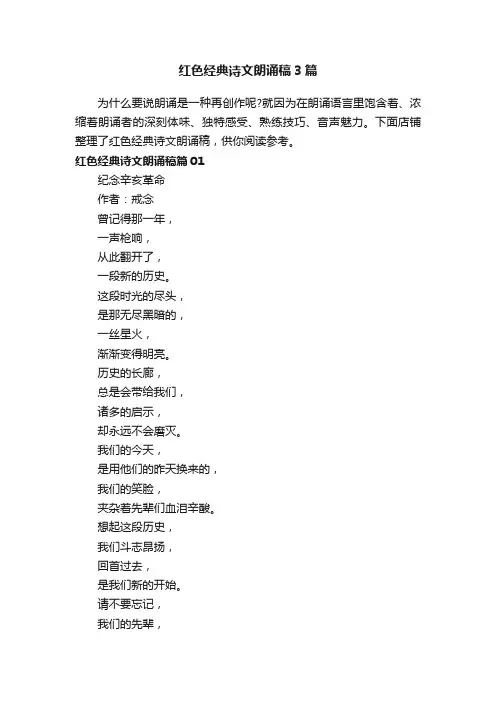 红色经典诗文朗诵稿3篇

为什么要说朗诵是一种再创作呢?就因为在朗诵语言里饱含着、浓缩着朗诵者的深刻体味、独特感受、熟练技巧、音声魅力。下面店铺整理了红色经典诗文朗诵稿，供你阅读参考。

红色经典诗文朗诵稿篇01

纪念辛亥革命

作者：戒念

曾记得那一年，

一声枪响，

从此翻开了，

一段新的历史。

这段时光的尽头，

是那无尽黑暗的，

一丝星火，

渐渐变得明亮。

历史的长廊，

总是会带给我们，

诸多的启示，

却永远不会磨灭。

我们的今天，

是用他们的昨天换来的，

我们的笑脸，

夹杂着先辈们血泪辛酸。

想起这段历史，

我们斗志昂扬，

回首过去，

是我们新的开始。

请不要忘记，

我们的先辈，